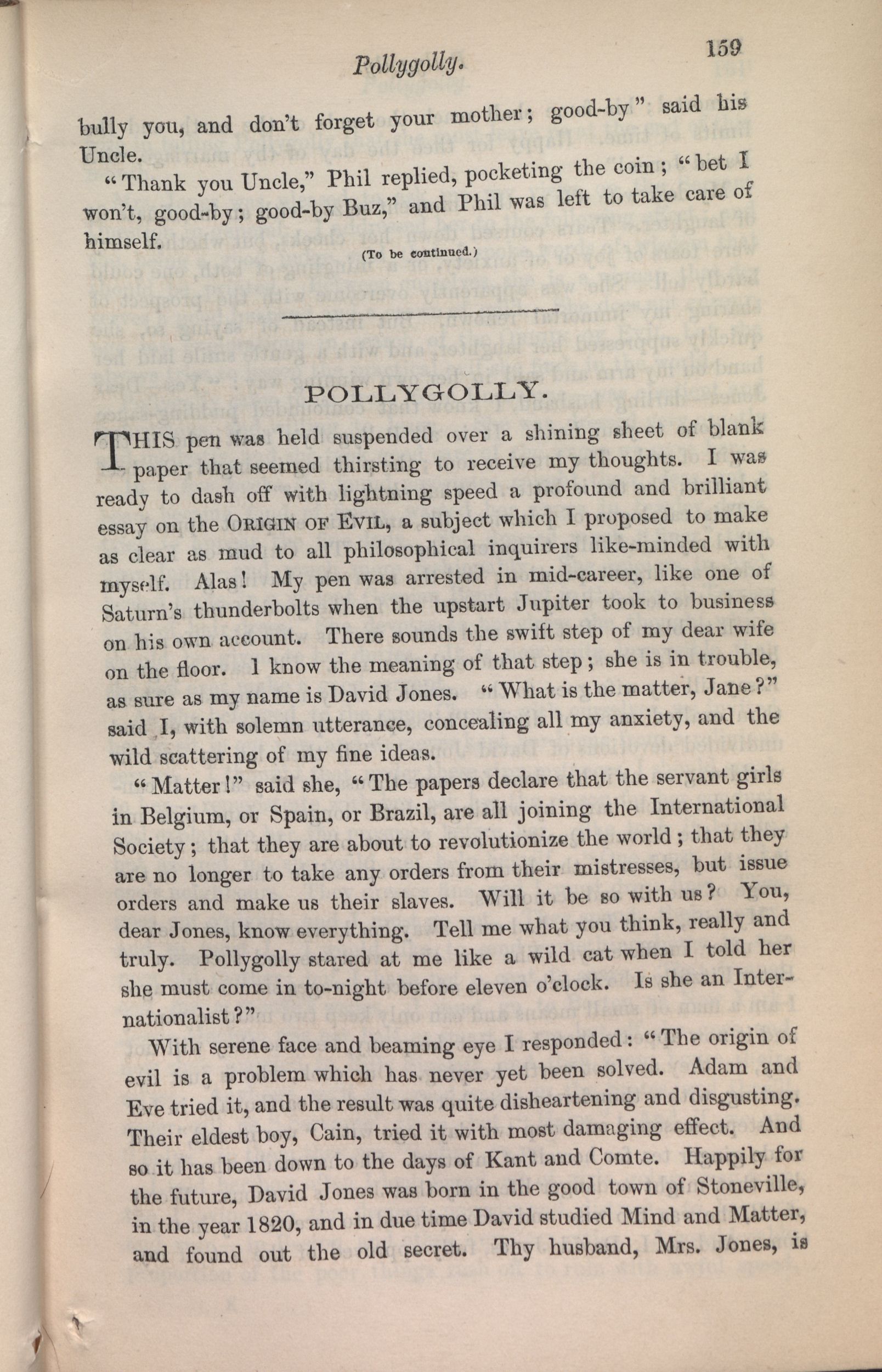 Pollygolly.

159

bully you, and don't forget your mother; good-by" said his Uncle.

"Thank you Uncle," Phil replied, pocketing the coin; "bet I won't, good-by; good-by Buz," and Phil was left to take care of himself.

(To be continued.)

POLLYGOLLY.

THIS pen was held suspended over a shining sheet of blank paper that seemed thirsting to receive my thoughts. I was ready to dash off with lightning speed a profound and brilliant essay on the ORIGIN OF EVIL, a subject which I proposed to make as clear as mud to all philosophical inquirers like-minded with myself. Alas! My pen was arrested in mid-career, like one of Saturn's thunderbolts when the upstart Jupiter took to business on his own account. There sounds the swift step of my dear wife on the floor. I know the meaning of that step; she is in trouble, as sure as my name is David Jones. "What is the matter, Jane?" said I, with solemn utterance, concealing all my anxiety, and the wild scattering of my fine ideas.

"Matter!" said she, "The papers declare that the servant girls in Belgium, or Spain, or Brazil, are all joining the International Society; that they are about to revolutionize the world; that they are no longer to take any orders from their mistresses, but issue orders and make us their slaves. Will it be so with us? You, dear Jones, know everything. Tell me what you think, really and truly. Pollygolly stared at me like a wild cat when I told her she must come in to-night before eleven o'clock. Is she an Internationalist?"

With serene face and beaming eye I responded: "The origin of evil is a problem which has never yet been solved. Adam and Eve tried it, and the result was quite disheartening and disgusting. Their eldest boy, Cain, tried it with most damaging effect. And so it has been down to the days of Kant and Comte. Happily for the future, David Jones was born in the good town of Stoneville, in the year 1820, and in due time David studied Mind and Matter, and found out the old secret. Thy husband, Mrs. Jones, is